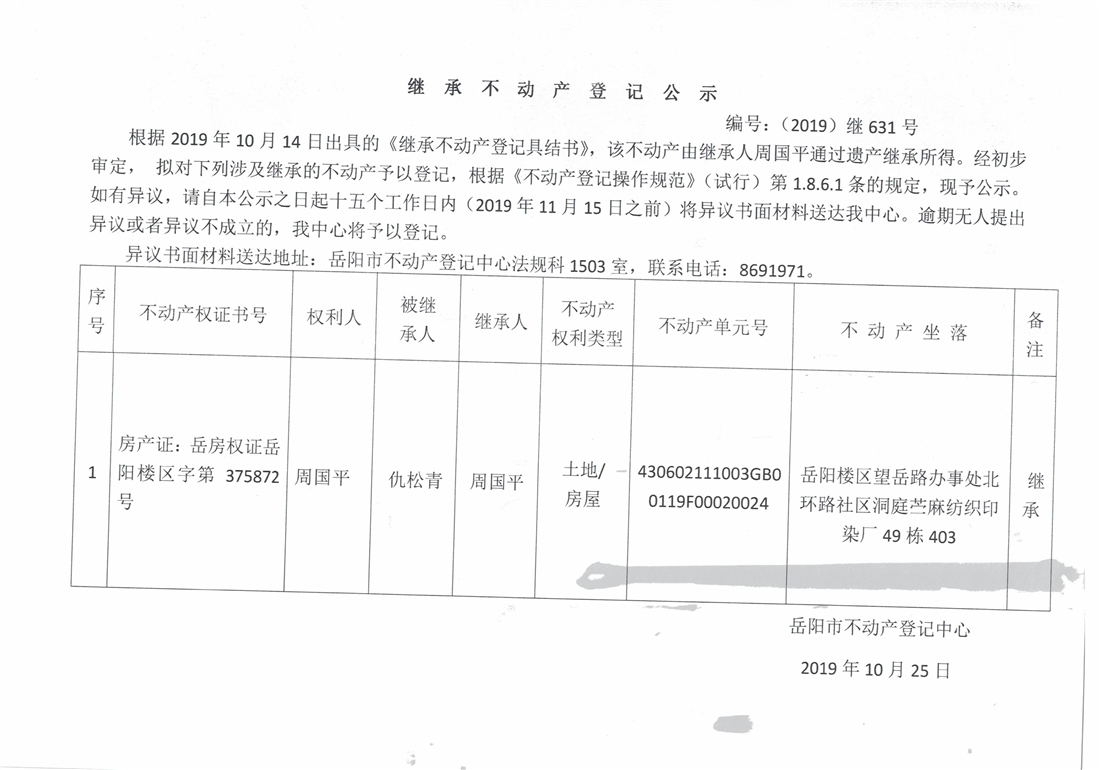 继 承 不 动 产 登 记 公 示

编号：（2019）继 631 号

根据 2019 年 10 月 14 日出具的《继承不动产登记具结书》，该不动产由继承人周国平通过遗产继承所得。经初步审定， 拟对下列涉及继承的不动产予以登记，根据《不动产登记操作规范》（试行）第 1.8.6.1 条的规定，现予公示。如有异议，请自本公示之日起十五个工作日内（2019 年 11 月 15 日之前）将异议书面材料送达我中心。逾期无人提出异议或者异议不成立的，我中心将予以登记。

异议书面材料送达地址：岳阳市不动产登记中心法规科 1503 室，联系电话：8691971。

| 序号 | 不动产权证书号 | 权利人 | 被继承人 | 继承人 | 不动产权利类型 | 不动产单元号 | 不 动 产 坐 落 | 备注 |
|---|---|---|---|---|---|---|---|---|
| 1 | 房产证：岳房权证岳阳楼区字第 375872 号 | 周国平 | 仇松青 | 周国平 | 土地/房屋 | 430602111003GB00119F00020024 | 岳阳楼区望岳路办事处北环路社区洞庭苎麻纺织印染厂 49 栋 403 | 继承 |

岳阳市不动产登记中心

2019 年 10 月 25 日